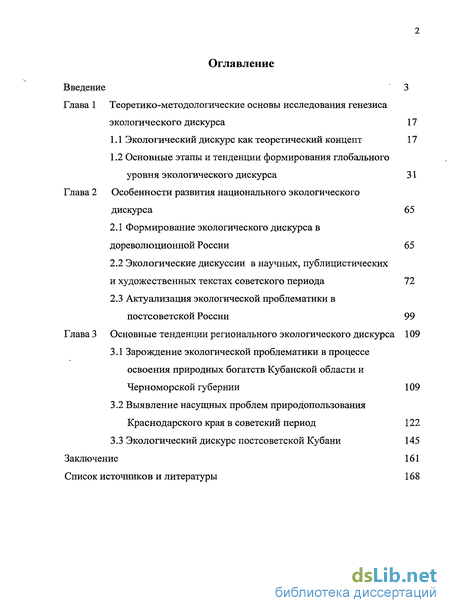 2

Оглавление

Введение 3

Глава 1 Теоретико-методологические основы исследования генезиса экологического дискурса 17

1.1 Экологический дискурс как теоретический концепт 17

1.2 Основные этапы и тенденции формирования глобального уровня экологического дискурса 31

Глава 2 Особенности развития национального экологического дискурса 65

2.1 Формирование экологического дискурса в дореволюционной России 65

2.2 Экологические дискуссии в научных, публицистических и художественных текстах советского периода 72

2.3 Актуализация экологической проблематики в постсоветской России 99

Глава 3 Основные тенденции регионального экологического дискурса 109

3.1 Зарождение экологической проблематики в процессе освоения природных богатств Кубанской области и Черноморской губернии 109

3.2 Выявление насущных проблем природопользования Краснодарского края в советский период 122

3.3 Экологический дискурс постсоветской Кубани 145

Заключение 161

Список источников и литературы 168

dsLib.net
библиотека диссертаций